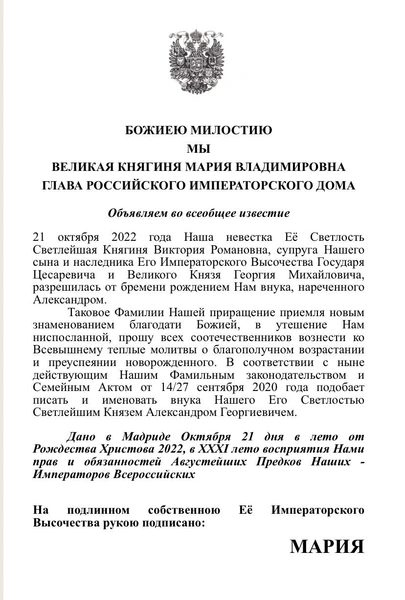 БОЖИЕЮ МИЛОСТИЮ
МЫ
ВЕЛИКАЯ КНЯГИНЯ МАРИЯ ВЛАДИМИРОВНА
ГЛАВА РОССИЙСКОГО ИМПЕРАТОРСКОГО ДОМА

Объявляем во всеобщее известие

21 октября 2022 года Наша невестка Её Светлость Светлейшая Княгиня Виктория Романовна, супруга Нашего сына и наследника Его Императорского Высочества Государя Цесаревича и Великого Князя Георгия Михайловича, разрешилась от бремени рождением Нам внука, нареченного Александром.

Таковое Фамилии Нашей приращение приемля новым знаменованием благодати Божией, в утешение Нам ниспосланной, прошу всех соотечественников вознести ко Всевышнему теплые молитвы о благополучном возрастании и преуспеянии новорожденного. В соответствии с ныне действующим Нашим Фамильным законодательством и Семейным Актом от 14/27 сентября 2020 года подобает писать и именовать внука Нашего Его Светлостью Светлейшим Князем Александром Георгиевичем.

Дано в Мадриде Октября 21 дня в лето от Рождества Христова 2022, в XXXI лето восприятия Нами прав и обязанностей Августейших Предков Наших - Императоров Всероссийских

На подлинном собственною Её Императорского Высочества рукою подписано:

МАРИЯ